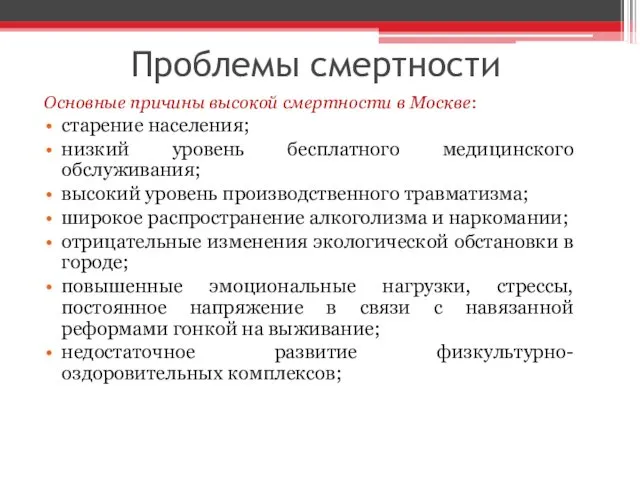 Проблемы смертности

Основные причины высокой смертности в Москве:

• старение населения;
• низкий уровень бесплатного медицинского обслуживания;
• высокий уровень производственного травматизма;
• широкое распространение алкоголизма и наркомании;
• отрицательные изменения экологической обстановки в городе;
• повышенные эмоциональные нагрузки, стрессы, постоянное напряжение в связи с навязанной реформами гонкой на выживание;
• недостаточное развитие физкультурно-оздоровительных комплексов;